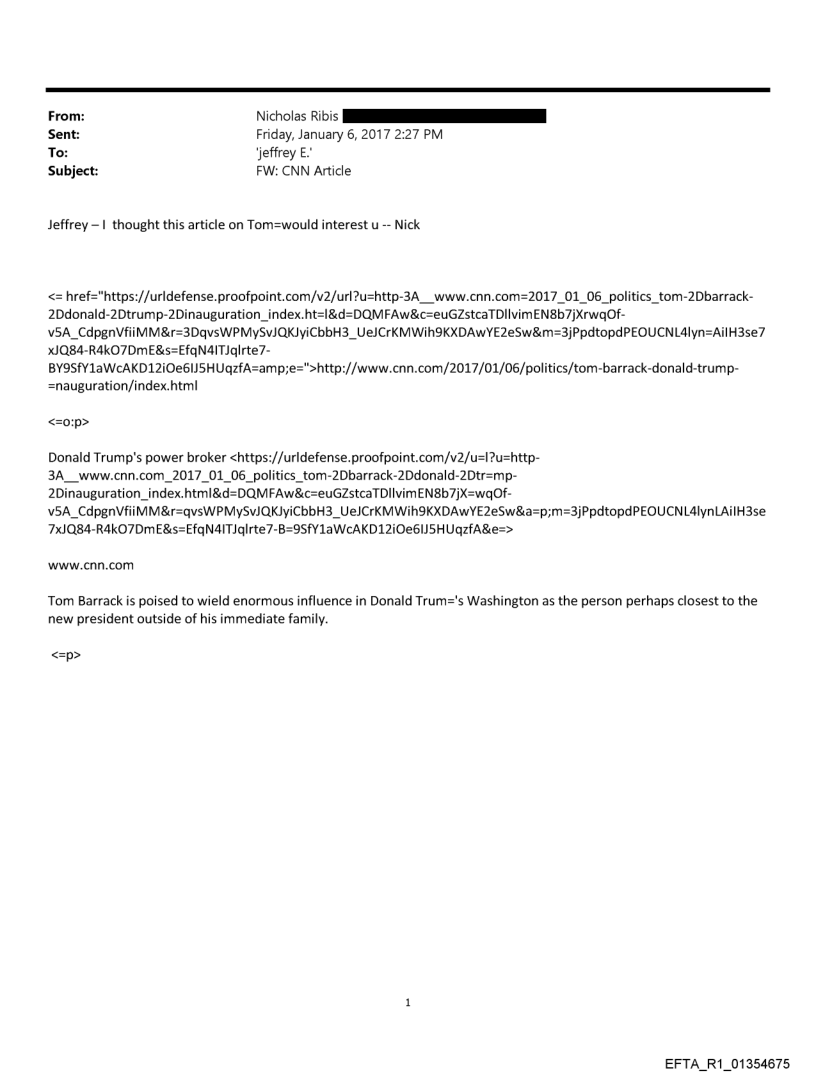 From: Nicholas Ribis
Sent: Friday, January 6, 2017 2:27 PM
To: 'jeffrey E.'
Subject: FW: CNN Article

Jeffrey – I thought this article on Tom=would interest u -- Nick

<= href="https://urldefense.proofpoint.com/v2/url?u=http-3A__www.cnn.com=2017_01_06_politics_tom-2Dbarrack-2Ddonald-2Dtrump-2Dinauguration_index.ht=l&d=DQMFAw&c=euGZstcaTDllvimEN8b7jXrwqOf-v5A_CdpgnVfiiMM&r=3DqvsWPMySvJQKJyiCbbH3_UeJCrKMWih9KXDAwYE2eSw&m=3jPpdtopdPEOUCNL4lyn=AiIH3se7xJQ84-R4kO7DmE&s=EfqN4ITJqlrte7-BY9SfY1aWcAKD12iOe6IJ5HUqzfA=amp;e=">http://www.cnn.com/2017/01/06/politics/tom-barrack-donald-trump-=nauguration/index.html

<=o:p>

Donald Trump's power broker <https://urldefense.proofpoint.com/v2/u=l?u=http-3A__www.cnn.com_2017_01_06_politics_tom-2Dbarrack-2Ddonald-2Dtr=mp-2Dinauguration_index.html&d=DQMFAw&c=euGZstcaTDllvimEN8b7jX=wqOf-v5A_CdpgnVfiiMM&r=qvsWPMySvJQKJyiCbbH3_UeJCrKMWih9KXDAwYE2eSw&a=p;m=3jPpdtopdPEOUCNL4lynLAiIH3se7xJQ84-R4kO7DmE&s=EfqN4ITJqlrte7-B=9SfY1aWcAKD12iOe6IJ5HUqzfA&e=>

www.cnn.com

Tom Barrack is poised to wield enormous influence in Donald Trum='s Washington as the person perhaps closest to the new president outside of his immediate family.

<=p>

1

EFTA_R1_01354675